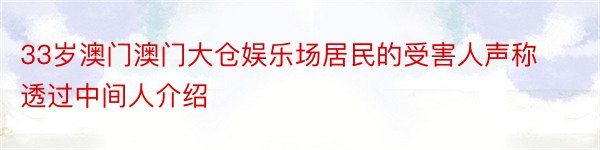 33岁澳门澳门大仓娱乐场居民的受害人声称透过中间人介绍